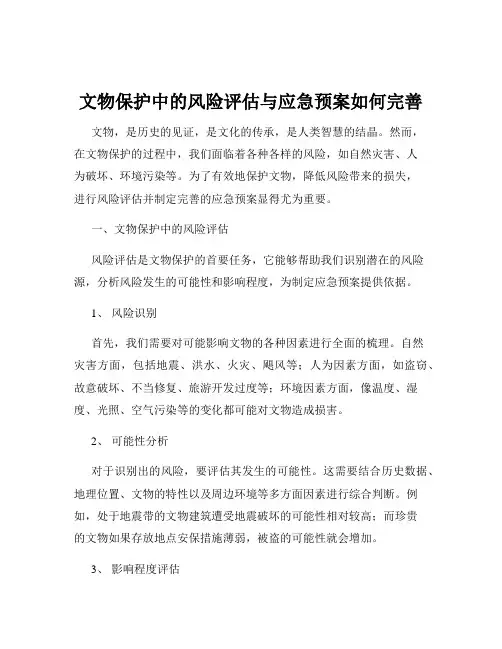 文物保护中的风险评估与应急预案如何完善

文物，是历史的见证，是文化的传承，是人类智慧的结晶。然而，在文物保护的过程中，我们面临着各种各样的风险，如自然灾害、人为破坏、环境污染等。为了有效地保护文物，降低风险带来的损失，进行风险评估并制定完善的应急预案显得尤为重要。

一、文物保护中的风险评估

风险评估是文物保护的首要任务，它能够帮助我们识别潜在的风险源，分析风险发生的可能性和影响程度，为制定应急预案提供依据。

1、风险识别

首先，我们需要对可能影响文物的各种因素进行全面的梳理。自然灾害方面，包括地震、洪水、火灾、飓风等；人为因素方面，如盗窃、故意破坏、不当修复、旅游开发过度等；环境因素方面，像温度、湿度、光照、空气污染等的变化都可能对文物造成损害。

2、可能性分析

对于识别出的风险，要评估其发生的可能性。这需要结合历史数据、地理位置、文物的特性以及周边环境等多方面因素进行综合判断。例如，处于地震带的文物建筑遭受地震破坏的可能性相对较高；而珍贵的文物如果存放地点安保措施薄弱，被盗的可能性就会增加。

3、影响程度评估